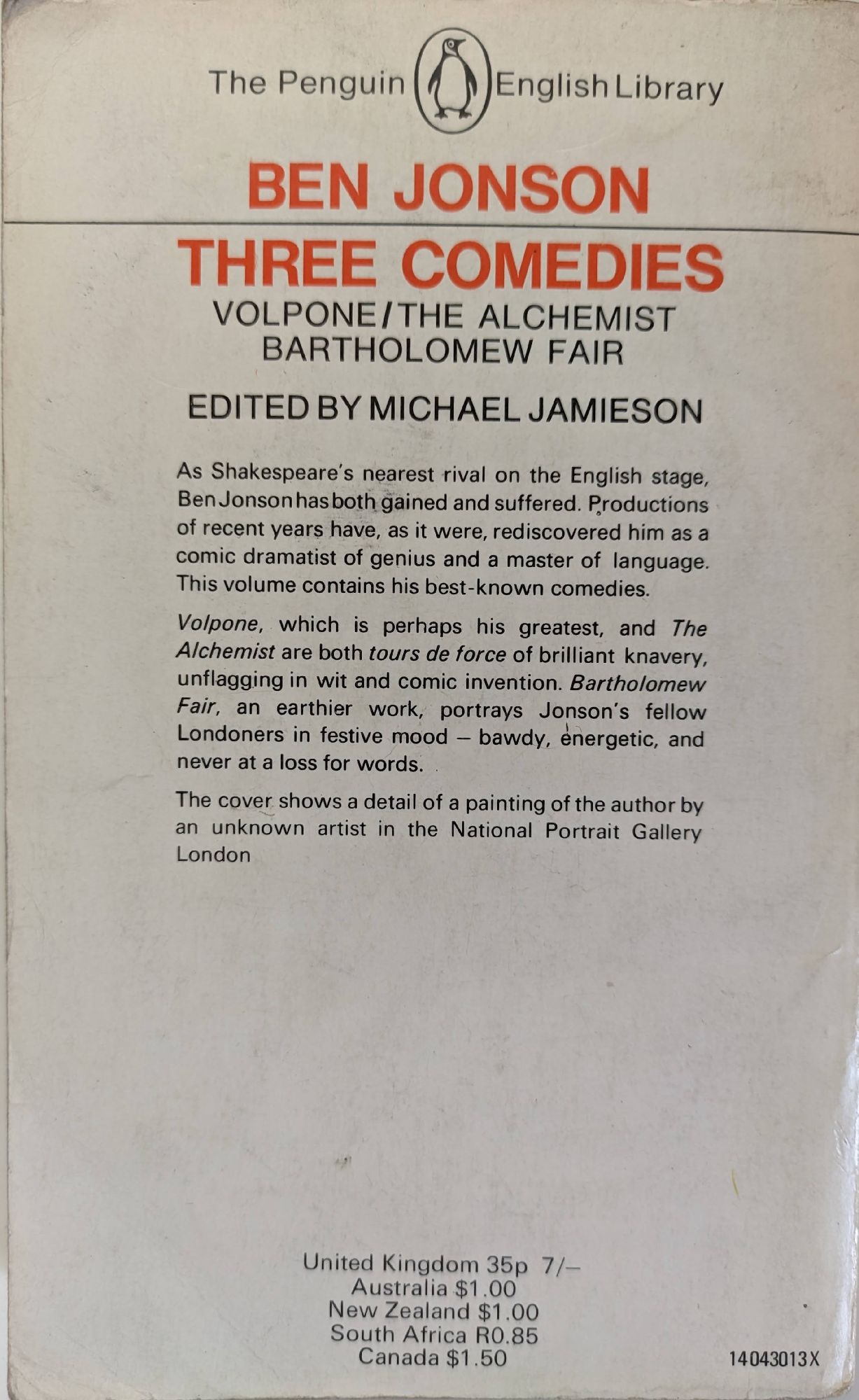 The Penguin English Library

BEN JONSON

THREE COMEDIES

VOLPONE/THE ALCHEMIST
BARTHOLOMEW FAIR

EDITED BY MICHAEL JAMIESON

As Shakespeare's nearest rival on the English stage, Ben Jonson has both gained and suffered. Productions of recent years have, as it were, rediscovered him as a comic dramatist of genius and a master of language. This volume contains his best-known comedies.

Volpone, which is perhaps his greatest, and The Alchemist are both tours de force of brilliant knavery, unflagging in wit and comic invention. Bartholomew Fair, an earthier work, portrays Jonson's fellow Londoners in festive mood – bawdy, energetic, and never at a loss for words.

The cover shows a detail of a painting of the author by an unknown artist in the National Portrait Gallery London

United Kingdom 35p 7/–
Australia $1.00
New Zealand $1.00
South Africa R0.85
Canada $1.50

14043013X